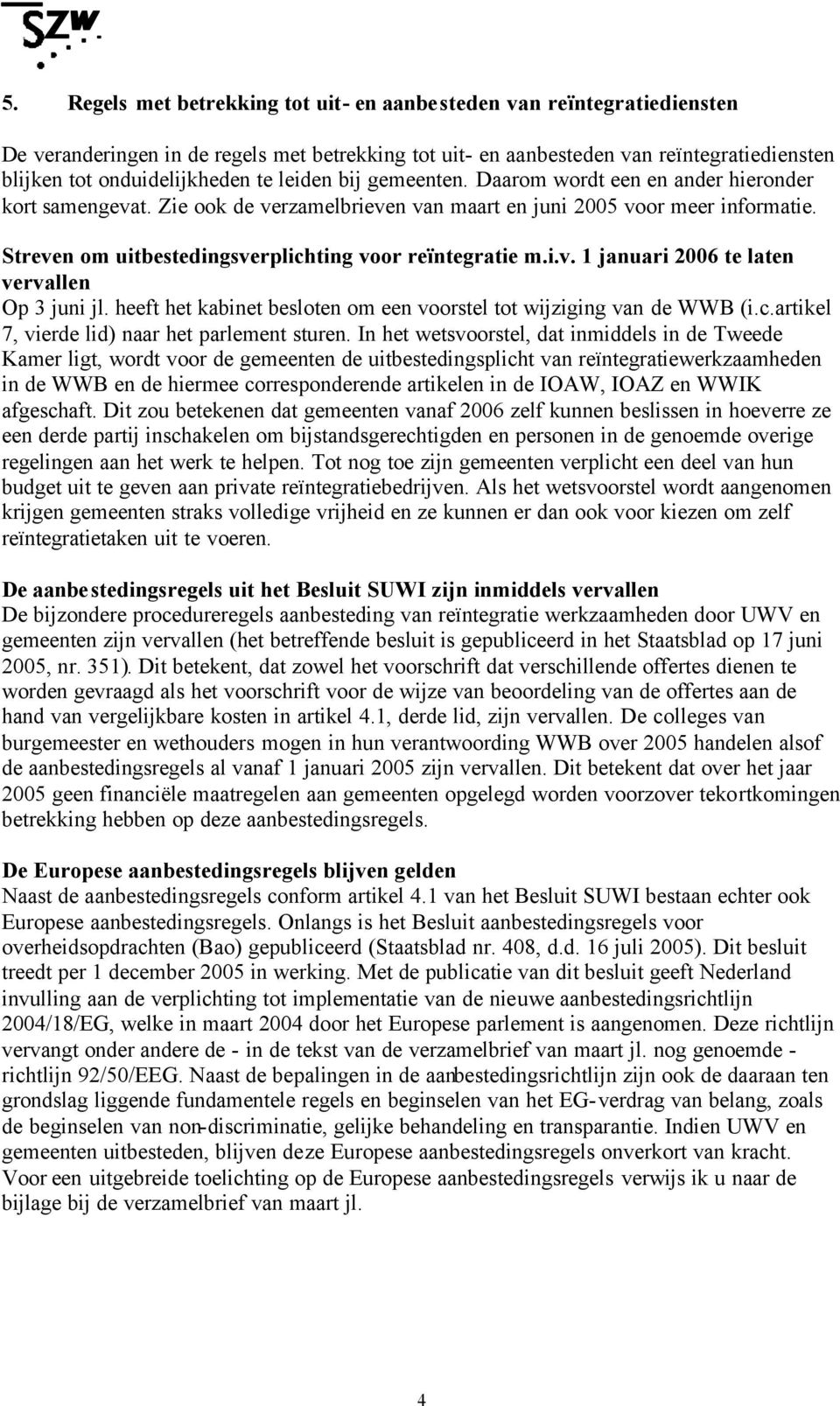 SZW

5. Regels met betrekking tot uit- en aanbesteden van reïntegratiediensten

De veranderingen in de regels met betrekking tot uit- en aanbesteden van reïntegratiediensten blijken tot onduidelijkheden te leiden bij gemeenten. Daarom wordt een en ander hieronder kort samengevat. Zie ook de verzamelbrieven van maart en juni 2005 voor meer informatie.

Streven om uitbestedingsverplichting voor reïntegratie m.i.v. 1 januari 2006 te laten vervallen
Op 3 juni jl. heeft het kabinet besloten om een voorstel tot wijziging van de WWB (i.c.artikel 7, vierde lid) naar het parlement sturen. In het wetsvoorstel, dat inmiddels in de Tweede Kamer ligt, wordt voor de gemeenten de uitbestedingsplicht van reïntegratiewerkzaamheden in de WWB en de hiermee corresponderende artikelen in de IOAW, IOAZ en WWIK afgeschaft. Dit zou betekenen dat gemeenten vanaf 2006 zelf kunnen beslissen in hoeverre ze een derde partij inschakelen om bijstandsgerechtigden en personen in de genoemde overige regelingen aan het werk te helpen. Tot nog toe zijn gemeenten verplicht een deel van hun budget uit te geven aan private reïntegratiebedrijven. Als het wetsvoorstel wordt aangenomen krijgen gemeenten straks volledige vrijheid en ze kunnen er dan ook voor kiezen om zelf reïntegratietaken uit te voeren.

De aanbestedingsregels uit het Besluit SUWI zijn inmiddels vervallen
De bijzondere procedureregels aanbesteding van reïntegratie werkzaamheden door UWV en gemeenten zijn vervallen (het betreffende besluit is gepubliceerd in het Staatsblad op 17 juni 2005, nr. 351). Dit betekent, dat zowel het voorschrift dat verschillende offertes dienen te worden gevraagd als het voorschrift voor de wijze van beoordeling van de offertes aan de hand van vergelijkbare kosten in artikel 4.1, derde lid, zijn vervallen. De colleges van burgemeester en wethouders mogen in hun verantwoording WWB over 2005 handelen alsof de aanbestedingsregels al vanaf 1 januari 2005 zijn vervallen. Dit betekent dat over het jaar 2005 geen financiële maatregelen aan gemeenten opgelegd worden voorzover tekortkomingen betrekking hebben op deze aanbestedingsregels.

De Europese aanbestedingsregels blijven gelden
Naast de aanbestedingsregels conform artikel 4.1 van het Besluit SUWI bestaan echter ook Europese aanbestedingsregels. Onlangs is het Besluit aanbestedingsregels voor overheidsopdrachten (Bao) gepubliceerd (Staatsblad nr. 408, d.d. 16 juli 2005). Dit besluit treedt per 1 december 2005 in werking. Met de publicatie van dit besluit geeft Nederland invulling aan de verplichting tot implementatie van de nieuwe aanbestedingsrichtlijn 2004/18/EG, welke in maart 2004 door het Europese parlement is aangenomen. Deze richtlijn vervangt onder andere de - in de tekst van de verzamelbrief van maart jl. nog genoemde - richtlijn 92/50/EEG. Naast de bepalingen in de aanbestedingsrichtlijn zijn ook de daaraan ten grondslag liggende fundamentele regels en beginselen van het EG-verdrag van belang, zoals de beginselen van non-discriminatie, gelijke behandeling en transparantie. Indien UWV en gemeenten uitbesteden, blijven deze Europese aanbestedingsregels onverkort van kracht. Voor een uitgebreide toelichting op de Europese aanbestedingsregels verwijs ik u naar de bijlage bij de verzamelbrief van maart jl.

4